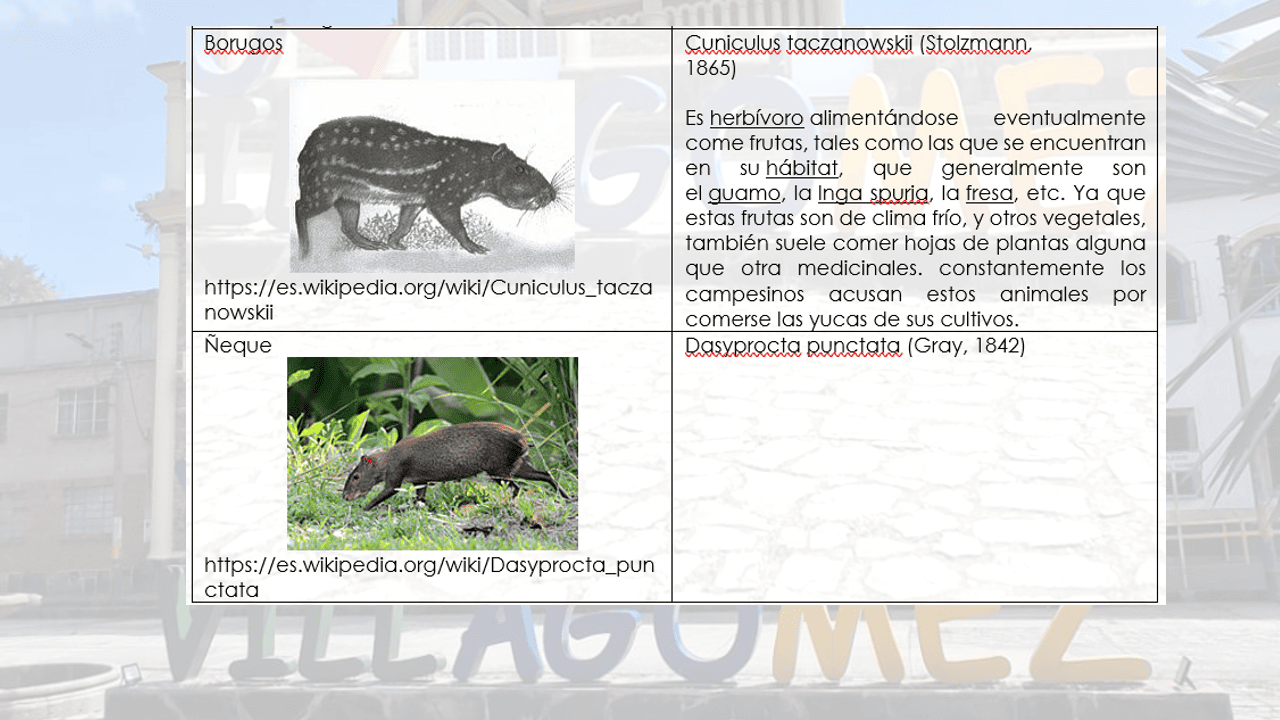 | Borugos https://es.wikipedia.org/wiki/Cuniculus_taczanowskii | Cuniculus taczanowskii (Stolzmann, 1865) Es herbívoro alimentándose eventualmente come frutas, tales como las que se encuentran en su hábitat, que generalmente son el guamo, la Inga spuria, la fresa, etc. Ya que estas frutas son de clima frío, y otros vegetales, también suele comer hojas de plantas alguna que otra medicinales. constantemente los campesinos acusan estos animales por comerse las yucas de sus cultivos. |
|---|---|
| Ñeque https://es.wikipedia.org/wiki/Dasyprocta_punctata | Dasyprocta punctata (Gray, 1842) |

VILLAGOMEZ